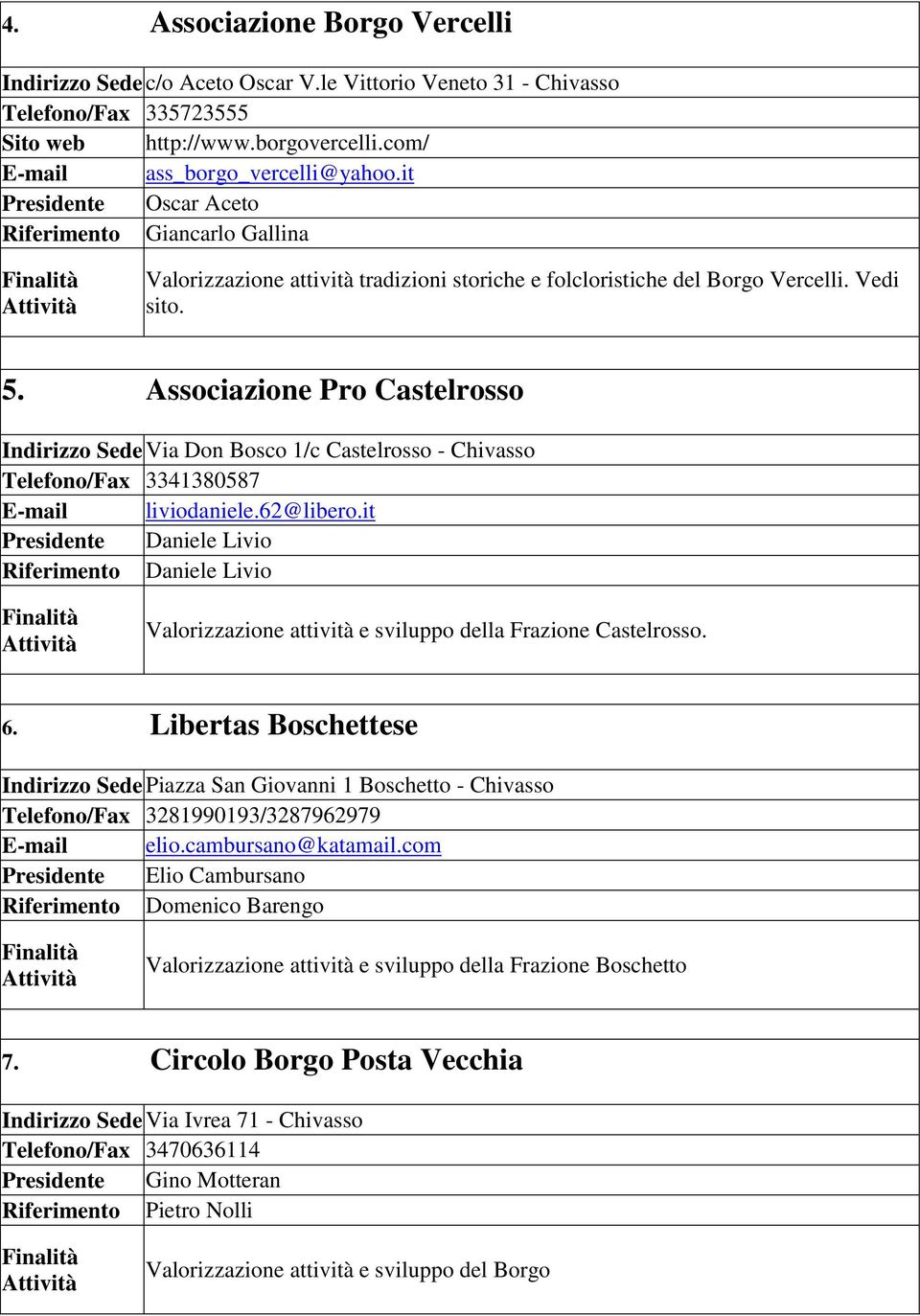 4. Associazione Borgo Vercelli

| | |
|---|---|
| Indirizzo Sede | c/o Aceto Oscar V.le Vittorio Veneto 31 - Chivasso |
| Telefono/Fax | 335723555 |
| Sito web | http://www.borgovercelli.com/ |
| E-mail | ass_borgo_vercelli@yahoo.it |
| Presidente | Oscar Aceto |
| Riferimento | Giancarlo Gallina |
| Finalità Attività | Valorizzazione attività tradizioni storiche e folcloristiche del Borgo Vercelli. Vedi sito. |

5. Associazione Pro Castelrosso

| | |
|---|---|
| Indirizzo Sede | Via Don Bosco 1/c Castelrosso - Chivasso |
| Telefono/Fax | 3341380587 |
| E-mail | liviodaniele.62@libero.it |
| Presidente | Daniele Livio |
| Riferimento | Daniele Livio |
| Finalità Attività | Valorizzazione attività e sviluppo della Frazione Castelrosso. |

6. Libertas Boschettese

| | |
|---|---|
| Indirizzo Sede | Piazza San Giovanni 1 Boschetto - Chivasso |
| Telefono/Fax | 3281990193/3287962979 |
| E-mail | elio.cambursano@katamail.com |
| Presidente | Elio Cambursano |
| Riferimento | Domenico Barengo |
| Finalità Attività | Valorizzazione attività e sviluppo della Frazione Boschetto |

7. Circolo Borgo Posta Vecchia

| | |
|---|---|
| Indirizzo Sede | Via Ivrea 71 - Chivasso |
| Telefono/Fax | 3470636114 |
| Presidente | Gino Motteran |
| Riferimento | Pietro Nolli |
| Finalità Attività | Valorizzazione attività e sviluppo del Borgo |